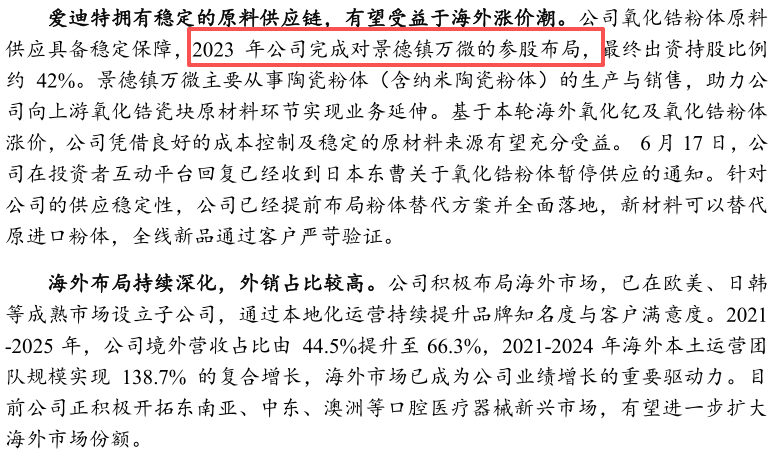 爱迪特拥有稳定的原料供应链，有望受益于海外涨价潮。公司氧化锆粉体原料供应具备稳定保障，2023年公司完成对景德镇万微的参股布局，最终出资持股比例约42%。景德镇万微主要从事陶瓷粉体（含纳米陶瓷粉体）的生产与销售，助力公司向上游氧化锆瓷块原材料环节实现业务延伸。基于本轮海外氧化钇及氧化锆粉体涨价，公司凭借良好的成本控制及稳定的原材料来源有望充分受益。6月17日，公司在投资者互动平台回复已经收到日本东曹关于氧化锆粉体暂停供应的通知。针对公司的供应稳定性，公司已经提前布局粉体替代方案并全面落地，新材料可以替代原进口粉体，全线新品通过客户严苛验证。

海外布局持续深化，外销占比较高。公司积极布局海外市场，已在欧美、日韩等成熟市场设立子公司，通过本地化运营持续提升品牌知名度与客户满意度。2021-2025年，公司境外营收占比由44.5%提升至66.3%，2021-2024年海外本土运营团队规模实现138.7%的复合增长，海外市场已成为公司业绩增长的重要驱动力。目前公司正积极开拓东南亚、中东、澳洲等口腔医疗器械新兴市场，有望进一步扩大海外市场份额。